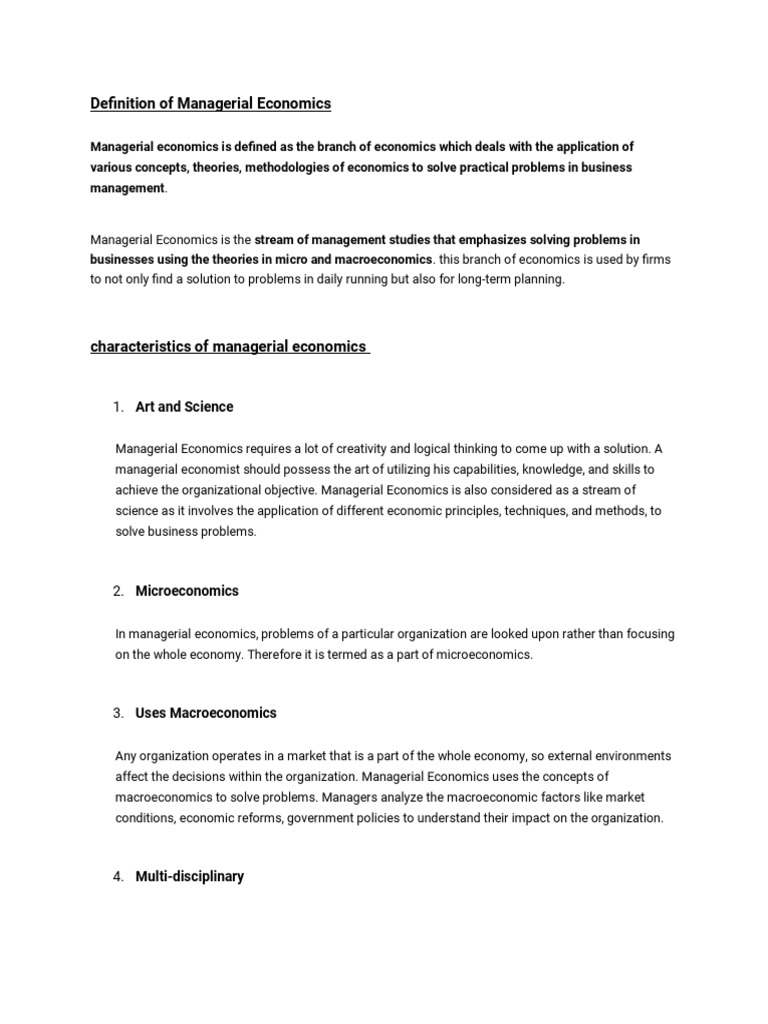 Definition of Managerial Economics

Managerial economics is defined as the branch of economics which deals with the application of various concepts, theories, methodologies of economics to solve practical problems in business management.

Managerial Economics is the stream of management studies that emphasizes solving problems in businesses using the theories in micro and macroeconomics. this branch of economics is used by firms to not only find a solution to problems in daily running but also for long-term planning.

characteristics of managerial economics

1. Art and Science

Managerial Economics requires a lot of creativity and logical thinking to come up with a solution. A managerial economist should possess the art of utilizing his capabilities, knowledge, and skills to achieve the organizational objective. Managerial Economics is also considered as a stream of science as it involves the application of different economic principles, techniques, and methods, to solve business problems.

2. Microeconomics

In managerial economics, problems of a particular organization are looked upon rather than focusing on the whole economy. Therefore it is termed as a part of microeconomics.

3. Uses Macroeconomics

Any organization operates in a market that is a part of the whole economy, so external environments affect the decisions within the organization. Managerial Economics uses the concepts of macroeconomics to solve problems. Managers analyze the macroeconomic factors like market conditions, economic reforms, government policies to understand their impact on the organization.

4. Multi-disciplinary